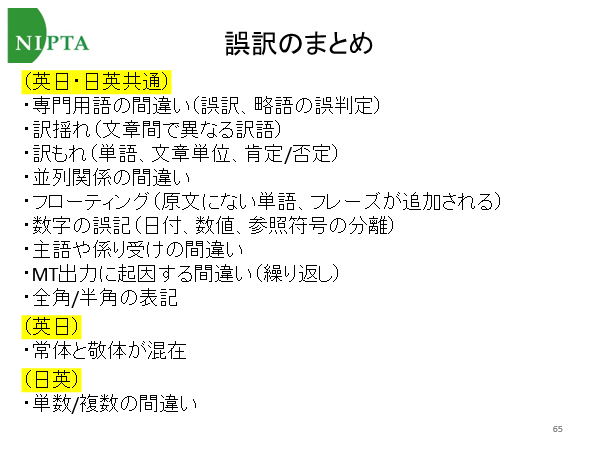 NIPTA

誤訳のまとめ

(英日・日英共通)
・専門用語の間違い(誤訳、略語の誤判定)
・訳揺れ(文章間で異なる訳語)
・訳もれ(単語、文章単位、肯定/否定)
・並列関係の間違い
・フローティング(原文にない単語、フレーズが追加される)
・数字の誤記(日付、数値、参照符号の分離)
・主語や係り受けの間違い
・MT出力に起因する間違い(繰り返し)
・全角/半角の表記

(英日)
・常体と敬体が混在

(日英)
・単数/複数の間違い

65